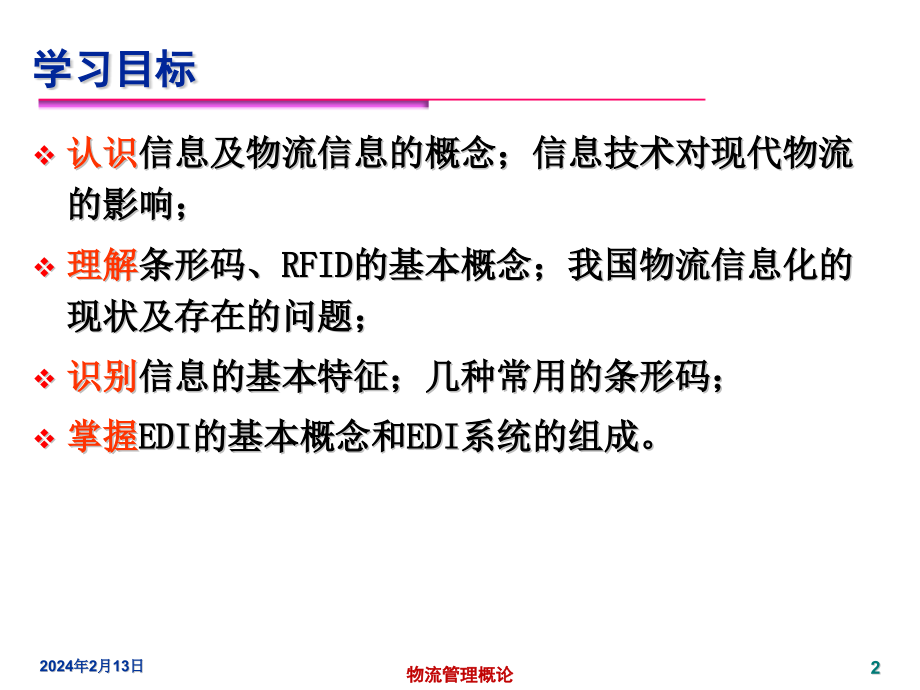 学习目标

❖ 认识信息及物流信息的概念；信息技术对现代物流的影响；

❖ 理解条形码、RFID的基本概念；我国物流信息化的现状及存在的问题；

❖ 识别信息的基本特征；几种常用的条形码；

❖ 掌握EDI的基本概念和EDI系统的组成。

2024年2月13日

物流管理概论

2